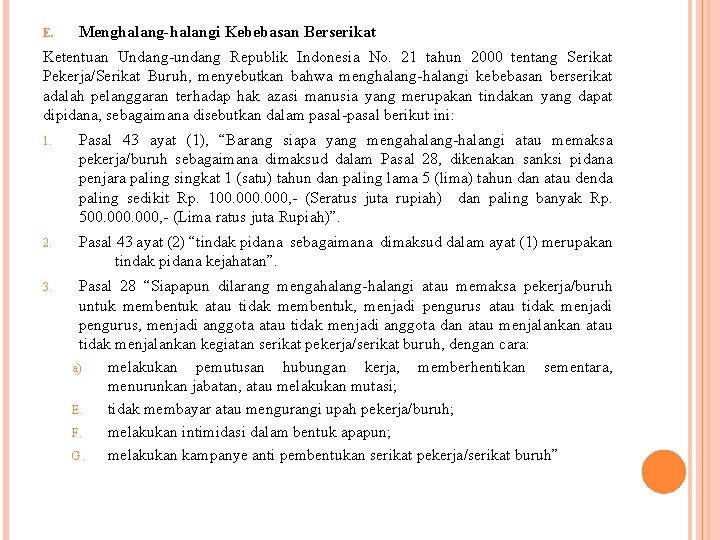 E. Menghalang-halangi Kebebasan Berserikat

Ketentuan Undang-undang Republik Indonesia No. 21 tahun 2000 tentang Serikat Pekerja/Serikat Buruh, menyebutkan bahwa menghalang-halangi kebebasan berserikat adalah pelanggaran terhadap hak azasi manusia yang merupakan tindakan yang dapat dipidana, sebagaimana disebutkan dalam pasal-pasal berikut ini:

1. Pasal 43 ayat (1), “Barang siapa yang mengahalang-halangi atau memaksa pekerja/buruh sebagaimana dimaksud dalam Pasal 28, dikenakan sanksi pidana penjara paling singkat 1 (satu) tahun dan paling lama 5 (lima) tahun dan atau denda paling sedikit Rp. 100.000.000,- (Seratus juta rupiah) dan paling banyak Rp. 500.000.000,- (Lima ratus juta Rupiah)”.

2. Pasal 43 ayat (2) “tindak pidana sebagaimana dimaksud dalam ayat (1) merupakan tindak pidana kejahatan”.

3. Pasal 28 “Siapapun dilarang mengahalang-halangi atau memaksa pekerja/buruh untuk membentuk atau tidak membentuk, menjadi pengurus atau tidak menjadi pengurus, menjadi anggota atau tidak menjadi anggota dan atau menjalankan atau tidak menjalankan kegiatan serikat pekerja/serikat buruh, dengan cara:

a) melakukan pemutusan hubungan kerja, memberhentikan sementara, menurunkan jabatan, atau melakukan mutasi;

E. tidak membayar atau mengurangi upah pekerja/buruh;

F. melakukan intimidasi dalam bentuk apapun;

G. melakukan kampanye anti pembentukan serikat pekerja/serikat buruh”